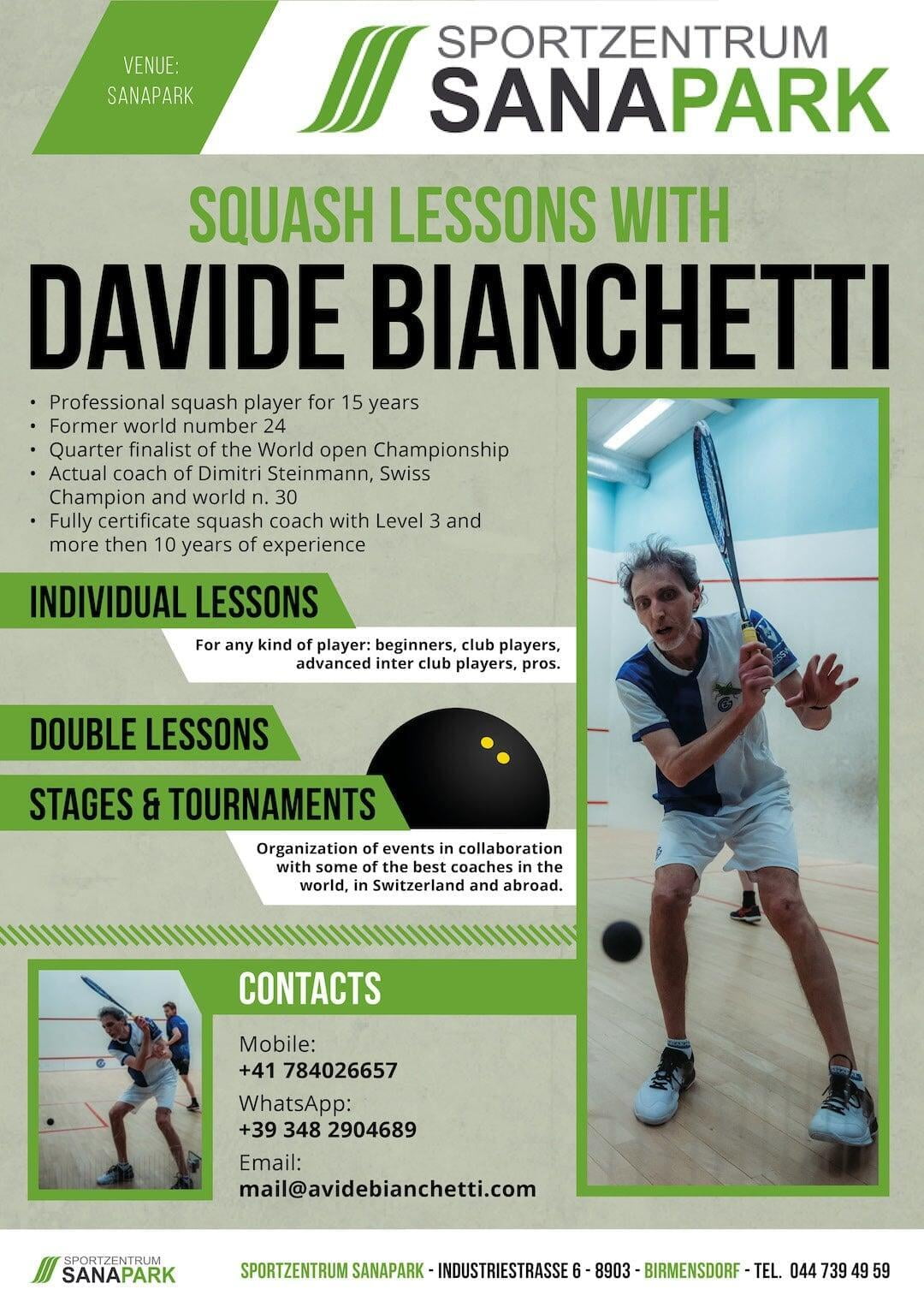 VENUE:
SANAPARK

SPORTZENTRUM
SANAPARK

SQUASH LESSONS WITH
DAVIDE BIANCHETTI

• Professional squash player for 15 years
• Former world number 24
• Quarter finalist of the World open Championship
• Actual coach of Dimitri Steinmann, Swiss Champion and world n. 30
• Fully certificate squash coach with Level 3 and more then 10 years of experience

INDIVIDUAL LESSONS

For any kind of player: beginners, club players, advanced inter club players, pros.

DOUBLE LESSONS

STAGES & TOURNAMENTS

Organization of events in collaboration with some of the best coaches in the world, in Switzerland and abroad.

CONTACTS

Mobile:
+41 784026657
WhatsApp:
+39 348 2904689
Email:
mail@avidebianchetti.com

SPORTZENTRUM
SANAPARK

SPORTZENTRUM SANAPARK - INDUSTRIESTRASSE 6 - 8903 - BIRMENSDORF - TEL. 044 739 49 59